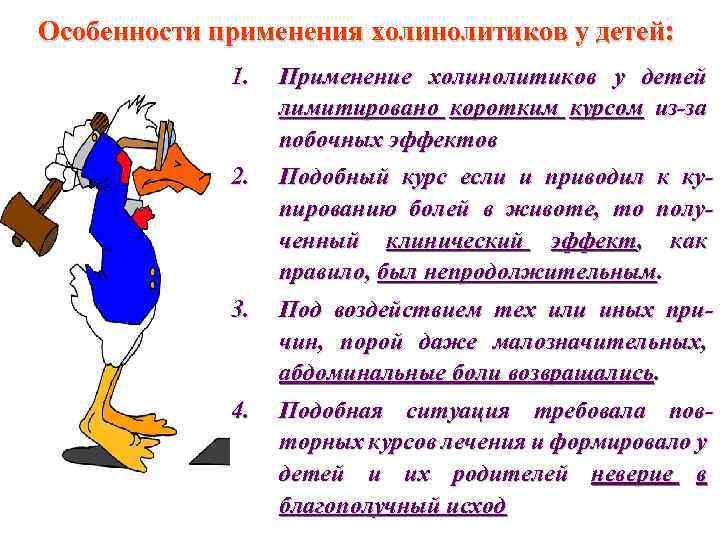 Особенности применения холинолитиков у детей:

1. Применение холинолитиков у детей лимитировано коротким курсом из-за побочных эффектов

2. Подобный курс если и приводил к купированию болей в животе, то полученный клинический эффект, как правило, был непродолжительным.

3. Под воздействием тех или иных причин, порой даже малозначительных, абдоминальные боли возвращались.

4. Подобная ситуация требовала повторных курсов лечения и формировало у детей и их родителей неверие в благополучный исход